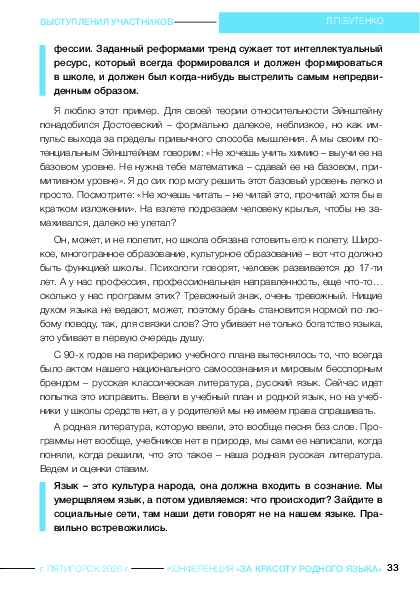 ВЫСТУПЛЕНИЯ УЧАСТНИКОВ

Л.П.БУТЕНКО

фессии. Заданный реформами тренд сужает тот интеллектуальный ресурс, который всегда формировался и должен формироваться в школе, и должен был когда-нибудь выстрелить самым непредвиденным образом.

Я люблю этот пример. Для своей теории относительности Эйнштейну понадобился Достоевский – формально далекое, неблизкое, но как импульс выхода за пределы привычного способа мышления. А мы своим потенциальным Эйнштейнам говорим: «Не хочешь учить химию – выучи ее на базовом уровне. Не нужна тебе математика – сдавай ее на базовом, примитивном уровне». Я до сих пор могу решить этот базовый уровень легко и просто. Посмотрите: «Не хочешь читать – не читай это, прочитай хотя бы в кратком изложении». На взлете подрезаем человеку крылья, чтобы не замахивался, далеко не улетал?

Он, может, и не полетит, но школа обязана готовить его к полету. Широкое, многогранное образование, культурное образование – вот что должно быть функцией школы. Психологи говорят, человек развивается до 17-ти лет. А у нас профессия, профессиональная направленность, еще что-то… сколько у нас программ этих? Тревожный знак, очень тревожный. Нищие духом языка не ведают, может, поэтому брань становится нормой по любому поводу, так, для связки слов? Это убивает не только богатство языка, это убивает в первую очередь душу.

С 90-х годов на периферию учебного плана вытеснялось то, что всегда было актом нашего национального самосознания и мировым бесспорным брендом – русская классическая литература, русский язык. Сейчас идет попытка это исправить. Ввели в учебный план и родной язык, но на учебники у школы средств нет, а у родителей мы не имеем права спрашивать.

А родная литература, которую ввели, это вообще песня без слов. Программы нет вообще, учебников нет в природе, мы сами ее написали, когда поняли, когда решили, что это такое – наша родная русская литература. Ведем и оценки ставим.

Язык – это культура народа, она должна входить в сознание. Мы умерщвляем язык, а потом удивляемся: что происходит? Зайдите в социальные сети, там наши дети говорят не на нашем языке. Правильно встревожились.

г. ПЯТИГОРСК 2020 г. КОНФЕРЕНЦИЯ «ЗА КРАСОТУ РОДНОГО ЯЗЫКА» 33